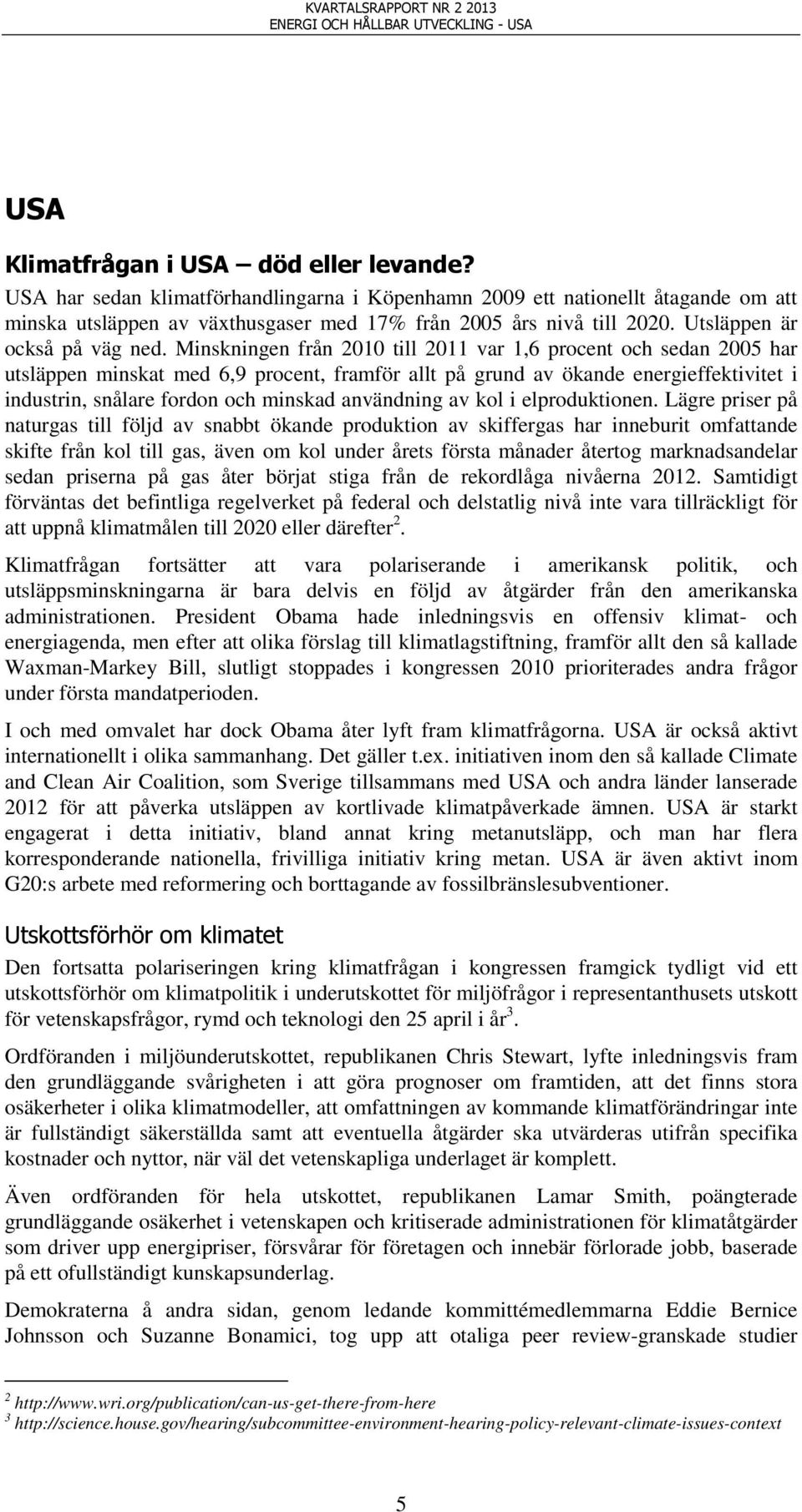 KVARTALSRAPPORT NR 2 2013
ENERGI OCH HÅLLBAR UTVECKLING - USA

USA

Klimatfrågan i USA – död eller levande?

USA har sedan klimatförhandlingarna i Köpenhamn 2009 ett nationellt åtagande om att minska utsläppen av växthusgaser med 17% från 2005 års nivå till 2020. Utsläppen är också på väg ned. Minskningen från 2010 till 2011 var 1,6 procent och sedan 2005 har utsläppen minskat med 6,9 procent, framför allt på grund av ökande energieffektivitet i industrin, snålare fordon och minskad användning av kol i elproduktionen. Lägre priser på naturgas till följd av snabbt ökande produktion av skiffergas har inneburit omfattande skifte från kol till gas, även om kol under årets första månader återtog marknadsandelar sedan priserna på gas åter börjat stiga från de rekordlåga nivåerna 2012. Samtidigt förväntas det befintliga regelverket på federal och delstatlig nivå inte vara tillräckligt för att uppnå klimatmålen till 2020 eller därefter$^2$.

Klimatfrågan fortsätter att vara polariserande i amerikansk politik, och utsläppsminskningarna är bara delvis en följd av åtgärder från den amerikanska administrationen. President Obama hade inledningsvis en offensiv klimat- och energiagenda, men efter att olika förslag till klimatlagstiftning, framför allt den så kallade Waxman-Markey Bill, slutligt stoppades i kongressen 2010 prioriterades andra frågor under första mandatperioden.

I och med omvalet har dock Obama åter lyft fram klimatfrågorna. USA är också aktivt internationellt i olika sammanhang. Det gäller t.ex. initiativen inom den så kallade Climate and Clean Air Coalition, som Sverige tillsammans med USA och andra länder lanserade 2012 för att påverka utsläppen av kortlivade klimatpåverkade ämnen. USA är starkt engagerat i detta initiativ, bland annat kring metanutsläpp, och man har flera korresponderande nationella, frivilliga initiativ kring metan. USA är även aktivt inom G20:s arbete med reformering och borttagande av fossilbränslesubventioner.

Utskottsförhör om klimatet

Den fortsatta polariseringen kring klimatfrågan i kongressen framgick tydligt vid ett utskottsförhör om klimatpolitik i underutskottet för miljöfrågor i representanthusets utskott för vetenskapsfrågor, rymd och teknologi den 25 april i år$^3$.

Ordföranden i miljöunderutskottet, republikanen Chris Stewart, lyfte inledningsvis fram den grundläggande svårigheten i att göra prognoser om framtiden, att det finns stora osäkerheter i olika klimatmodeller, att omfattningen av kommande klimatförändringar inte är fullständigt säkerställda samt att eventuella åtgärder ska utvärderas utifrån specifika kostnader och nyttor, när väl det vetenskapliga underlaget är komplett.

Även ordföranden för hela utskottet, republikanen Lamar Smith, poängterade grundläggande osäkerhet i vetenskapen och kritiserade administrationen för klimatåtgärder som driver upp energipriser, försvårar för företagen och innebär förlorade jobb, baserade på ett ofullständigt kunskapsunderlag.

Demokraterna å andra sidan, genom ledande kommittémedlemmarna Eddie Bernice Johnsson och Suzanne Bonamici, tog upp att otaliga peer review-granskade studier

$^2$ http://www.wri.org/publication/can-us-get-there-from-here
$^3$ http://science.house.gov/hearing/subcommittee-environment-hearing-policy-relevant-climate-issues-context

5